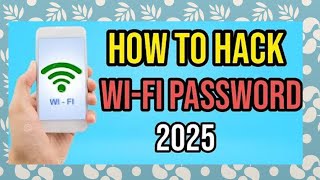 WI - FI

HOW TO HACK
WI-FI PASSWORD
2025